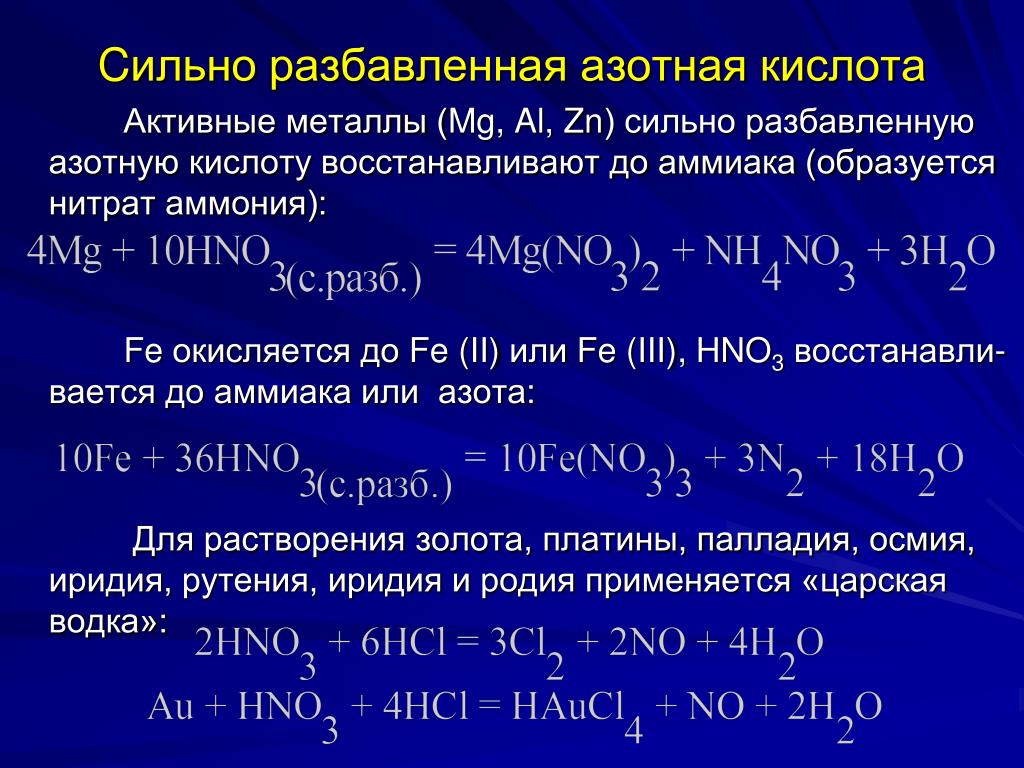 Сильно разбавленная азотная кислота

Активные металлы (Mg, Al, Zn) сильно разбавленную азотную кислоту восстанавливают до аммиака (образуется нитрат аммония):

$4Mg + 10HNO_{3(с.разб.)} = 4Mg(NO_3)_2 + NH_4NO_3 + 3H_2O$

Fe окисляется до Fe (II) или Fe (III), $HNO_3$ восстанавливается до аммиака или азота:

$10Fe + 36HNO_{3(с.разб.)} = 10Fe(NO_3)_3 + 3N_2 + 18H_2O$

Для растворения золота, платины, палладия, осмия, иридия, рутения, иридия и родия применяется «царская водка»:

$2HNO_3 + 6HCl = 3Cl_2 + 2NO + 4H_2O$

$Au + HNO_3 + 4HCl = HAuCl_4 + NO + 2H_2O$